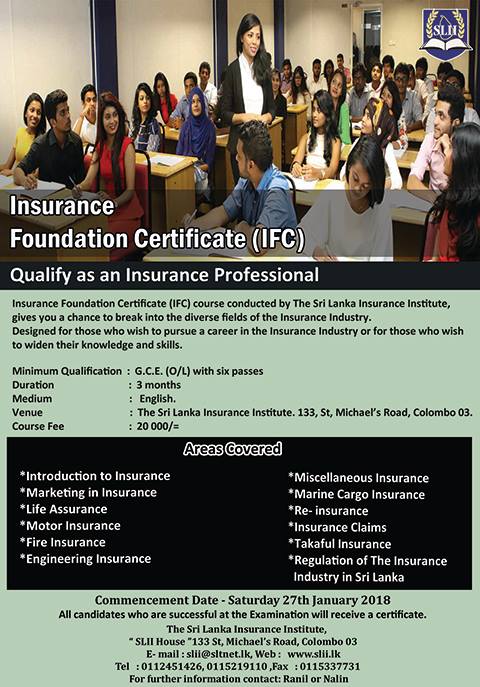 SLII

Insurance
Foundation Certificate (IFC)

Qualify as an Insurance Professional

Insurance Foundation Certificate (IFC) course conducted by The Sri Lanka Insurance Institute, gives you a chance to break into the diverse fields of the Insurance Industry.
Designed for those who wish to pursue a career in the Insurance Industry or for those who wish to widen their knowledge and skills.

Minimum Qualification : G.C.E. (O/L) with six passes
Duration : 3 months
Medium : English.
Venue : The Sri Lanka Insurance Institute. 133, St, Michael's Road, Colombo 03.
Course Fee : 20 000/=

Areas Covered

*Introduction to Insurance
*Marketing in Insurance
*Life Assurance
*Motor Insurance
*Fire Insurance
*Engineering Insurance

*Miscellaneous Insurance
*Marine Cargo Insurance
*Re- insurance
*Insurance Claims
*Takaful Insurance
*Regulation of The Insurance Industry in Sri Lanka

Commencement Date - Saturday 27th January 2018
All candidates who are successful at the Examination will receive a certificate.
The Sri Lanka Insurance Institute,
" SLII House "133 St, Michael's Road, Colombo 03
E- mail : slii@sltnet.lk, Web : www.slii.lk
Tel : 0112451426, 0115219110 ,Fax : 0115337731
For further information contact: Ranil or Nalin